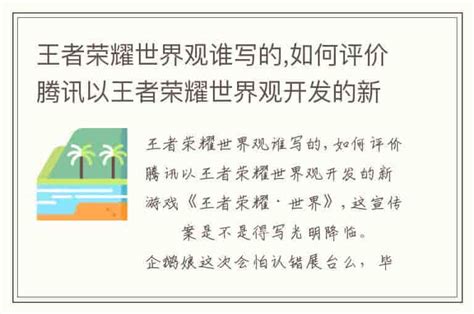 王者荣耀世界观谁写的,如何评价腾讯以王者荣耀世界观开发的新

王者荣耀世界观谁写的，如何评价腾讯以王者荣耀世界观开发的新游戏《王者荣耀·世界》，这宣传案是不是得写光明降临。

企鹅娘这次会怕认错展台么，毕